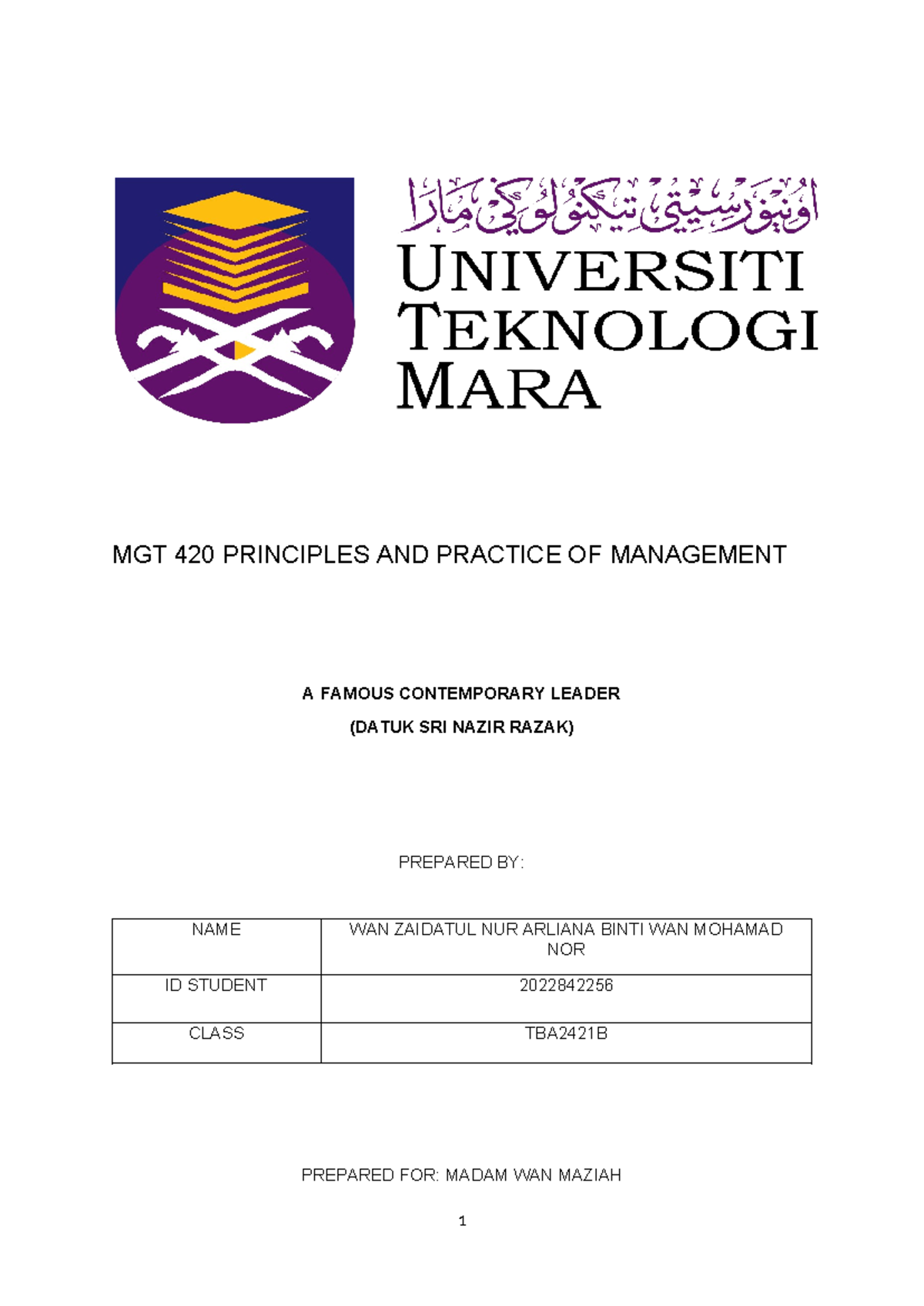 اونيۏرسيتي تيكنولوݢي مارا

UNIVERSITI TEKNOLOGI MARA

MGT 420 PRINCIPLES AND PRACTICE OF MANAGEMENT

A FAMOUS CONTEMPORARY LEADER

(DATUK SRI NAZIR RAZAK)

PREPARED BY:

| NAME | WAN ZAIDATUL NUR ARLIANA BINTI WAN MOHAMAD NOR |
|---|---|
| ID STUDENT | 2022842256 |
| CLASS | TBA2421B |

PREPARED FOR: MADAM WAN MAZIAH

1